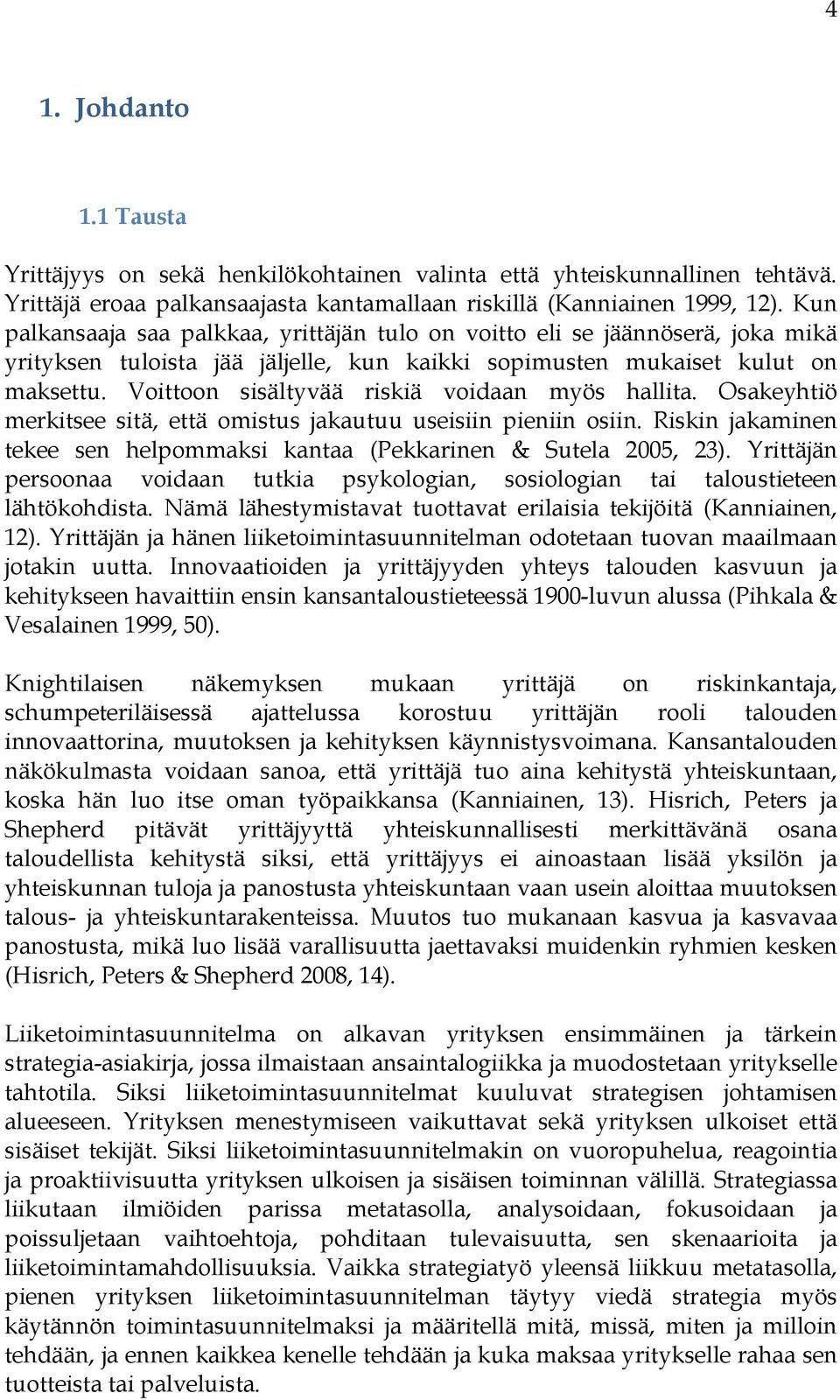 4

1. Johdanto

1.1 Tausta

Yrittäjyys on sekä henkilökohtainen valinta että yhteiskunnallinen tehtävä. Yrittäjä eroaa palkansaajasta kantamallaan riskillä (Kanniainen 1999, 12). Kun palkansaaja saa palkkaa, yrittäjän tulo on voitto eli se jäännöserä, joka mikä yrityksen tuloista jää jäljelle, kun kaikki sopimusten mukaiset kulut on maksettu. Voittoon sisältyvää riskiä voidaan myös hallita. Osakeyhtiö merkitsee sitä, että omistus jakautuu useisiin pieniin osiin. Riskin jakaminen tekee sen helpommaksi kantaa (Pekkarinen & Sutela 2005, 23). Yrittäjän persoonaa voidaan tutkia psykologian, sosiologian tai taloustieteen lähtökohdista. Nämä lähestymistavat tuottavat erilaisia tekijöitä (Kanniainen, 12). Yrittäjän ja hänen liiketoimintasuunnitelman odotetaan tuovan maailmaan jotakin uutta. Innovaatioiden ja yrittäjyyden yhteys talouden kasvuun ja kehitykseen havaittiin ensin kansantaloustieteessä 1900-luvun alussa (Pihkala & Vesalainen 1999, 50).

Knightilaisen näkemyksen mukaan yrittäjä on riskinkantaja, schumpeteriläisessä ajattelussa korostuu yrittäjän rooli talouden innovaattorina, muutoksen ja kehityksen käynnistysvoimana. Kansantalouden näkökulmasta voidaan sanoa, että yrittäjä tuo aina kehitystä yhteiskuntaan, koska hän luo itse oman työpaikkansa (Kanniainen, 13). Hisrich, Peters ja Shepherd pitävät yrittäjyyttä yhteiskunnallisesti merkittävänä osana taloudellista kehitystä siksi, että yrittäjyys ei ainoastaan lisää yksilön ja yhteiskunnan tuloja ja panostusta yhteiskuntaan vaan usein aloittaa muutoksen talous- ja yhteiskuntarakenteissa. Muutos tuo mukanaan kasvua ja kasvavaa panostusta, mikä luo lisää varallisuutta jaettavaksi muidenkin ryhmien kesken (Hisrich, Peters & Shepherd 2008, 14).

Liiketoimintasuunnitelma on alkavan yrityksen ensimmäinen ja tärkein strategia-asiakirja, jossa ilmaistaan ansaintalogiikka ja muodostetaan yritykselle tahtotila. Siksi liiketoimintasuunnitelmat kuuluvat strategisen johtamisen alueeseen. Yrityksen menestymiseen vaikuttavat sekä yrityksen ulkoiset että sisäiset tekijät. Siksi liiketoimintasuunnitelmakin on vuoropuhelua, reagointia ja proaktiivisuutta yrityksen ulkoisen ja sisäisen toiminnan välillä. Strategiassa liikutaan ilmiöiden parissa metatasolla, analysoidaan, fokusoidaan ja poissuljetaan vaihtoehtoja, pohditaan tulevaisuutta, sen skenaarioita ja liiketoimintamahdollisuuksia. Vaikka strategiatyö yleensä liikkuu metatasolla, pienen yrityksen liiketoimintasuunnitelman täytyy viedä strategia myös käytännön toimintasuunnitelmaksi ja määritellä mitä, missä, miten ja milloin tehdään, ja ennen kaikkea kenelle tehdään ja kuka maksaa yritykselle rahaa sen tuotteista tai palveluista.